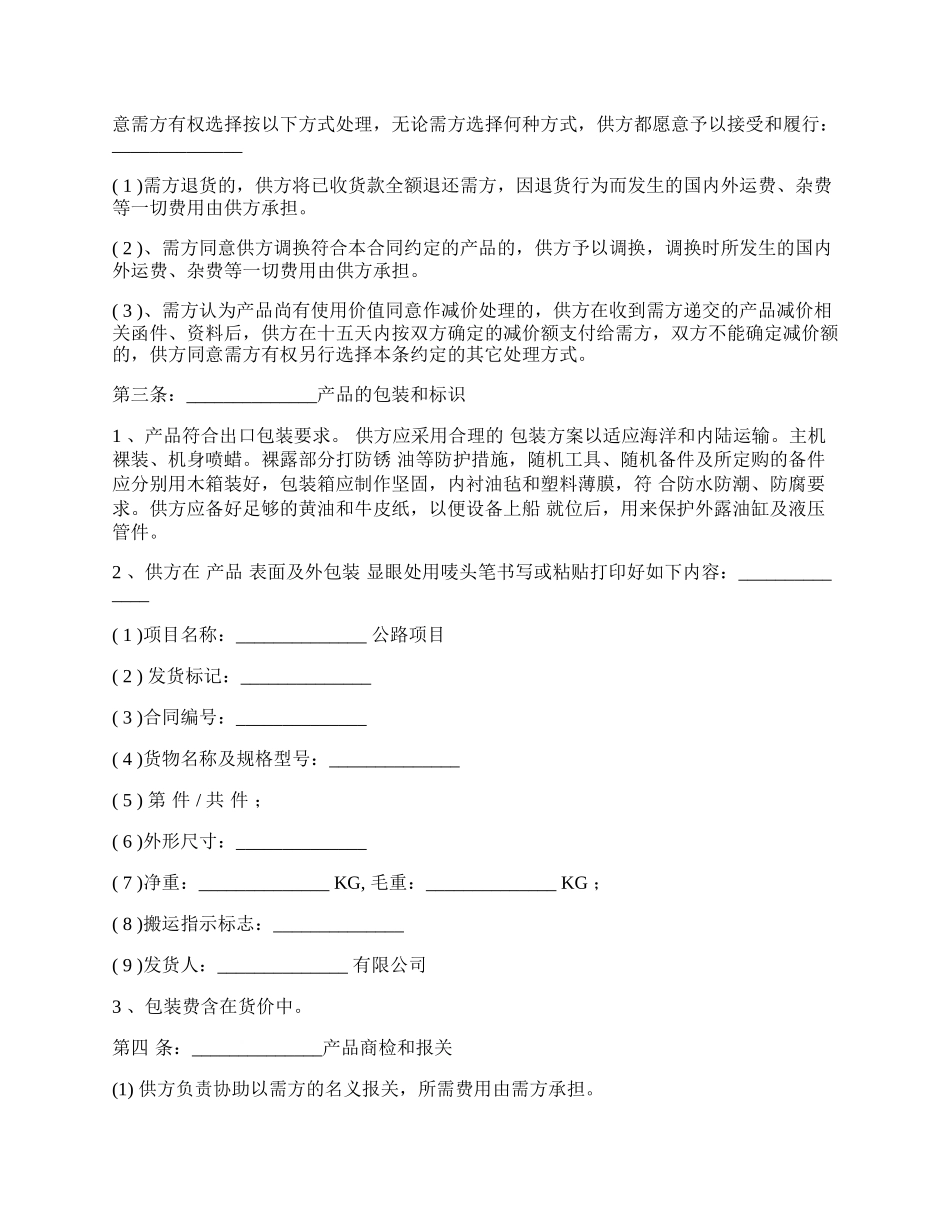 意需方有权选择按以下方式处理，无论需方选择何种方式，供方都愿意予以接受和履行：______________

( 1 )需方退货的，供方将已收货款全额退还需方，因退货行为而发生的国内外运费、杂费等一切费用由供方承担。

( 2 )、需方同意供方调换符合本合同约定的产品的，供方予以调换，调换时所发生的国内外运费、杂费等一切费用由供方承担。

( 3 )、需方认为产品尚有使用价值同意作减价处理的，供方在收到需方递交的产品减价相关函件、资料后，供方在十五天内按双方确定的减价额支付给需方，双方不能确定减价额的，供方同意需方有权另行选择本条约定的其它处理方式。

第三条：______________产品的包装和标识

1 、产品符合出口包装要求。 供方应采用合理的 包装方案以适应海洋和内陆运输。主机裸装、机身喷蜡。裸露部分打防锈 油等防护措施，随机工具、随机备件及所定购的备件应分别用木箱装好，包装箱应制作坚固，内衬油毡和塑料薄膜，符 合防水防潮、防腐要求。供方应备好足够的黄油和牛皮纸，以便设备上船 就位后，用来保护外露油缸及液压管件。

2 、供方在 产品 表面及外包装 显眼处用唛头笔书写或粘贴打印好如下内容：______________

( 1 )项目名称：______________ 公路项目

( 2 ) 发货标记：______________

( 3 )合同编号：______________

( 4 )货物名称及规格型号：______________

( 5 ) 第 件 / 共 件 ；

( 6 )外形尺寸：______________

( 7 )净重：______________ KG, 毛重：______________ KG ；

( 8 )搬运指示标志：______________

( 9 )发货人：______________ 有限公司

3 、包装费含在货价中。

第四 条：______________产品商检和报关

(1) 供方负责协助以需方的名义报关，所需费用由需方承担。